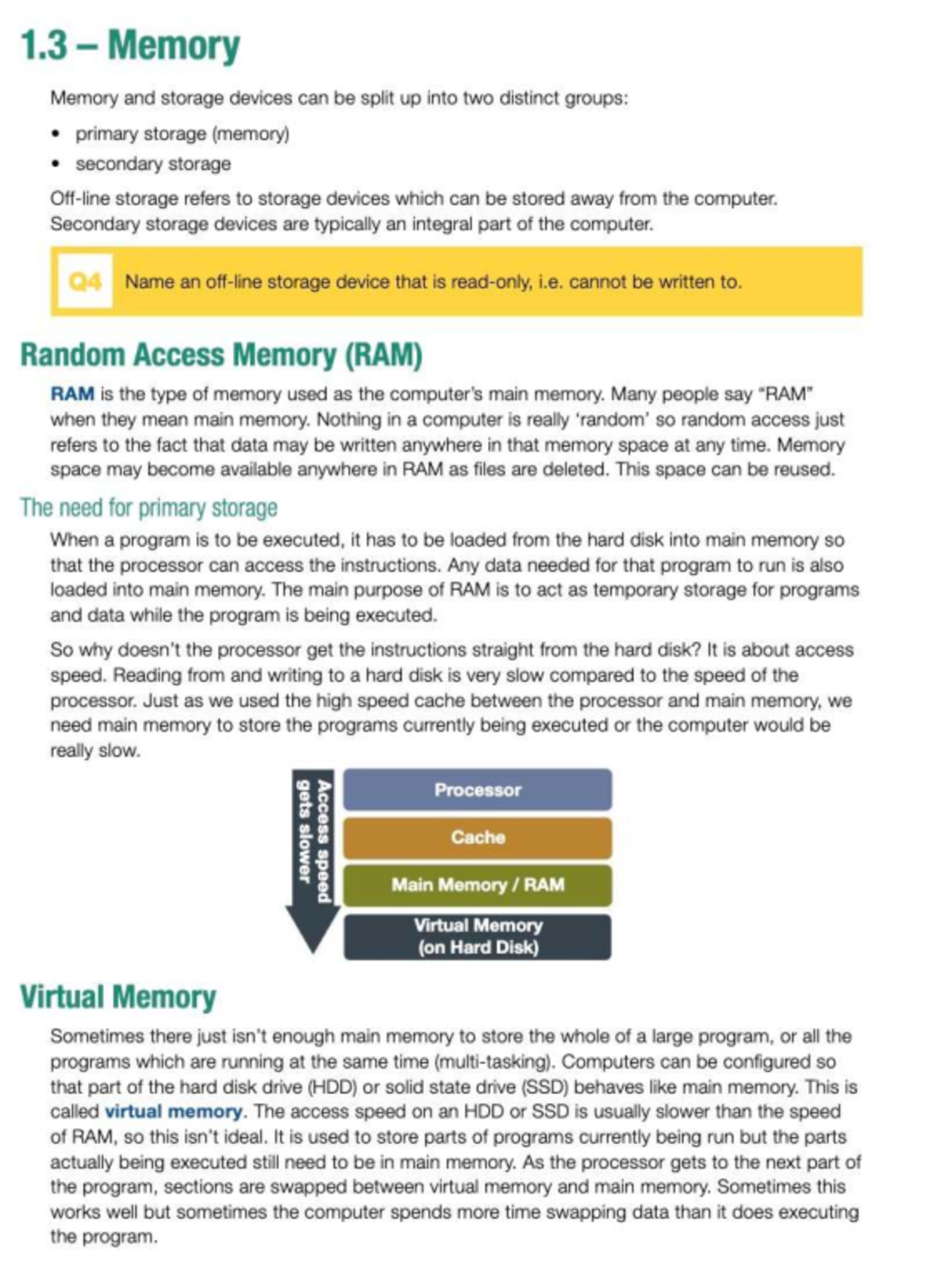 1.3 – Memory

Memory and storage devices can be split up into two distinct groups:

• primary storage (memory)
• secondary storage

Off-line storage refers to storage devices which can be stored away from the computer. Secondary storage devices are typically an integral part of the computer.

Q4 Name an off-line storage device that is read-only, i.e. cannot be written to.

Random Access Memory (RAM)

RAM is the type of memory used as the computer's main memory. Many people say "RAM" when they mean main memory. Nothing in a computer is really 'random' so random access just refers to the fact that data may be written anywhere in that memory space at any time. Memory space may become available anywhere in RAM as files are deleted. This space can be reused.

The need for primary storage

When a program is to be executed, it has to be loaded from the hard disk into main memory so that the processor can access the instructions. Any data needed for that program to run is also loaded into main memory. The main purpose of RAM is to act as temporary storage for programs and data while the program is being executed.

So why doesn't the processor get the instructions straight from the hard disk? It is about access speed. Reading from and writing to a hard disk is very slow compared to the speed of the processor. Just as we used the high speed cache between the processor and main memory, we need main memory to store the programs currently being executed or the computer would be really slow.

Access speed gets slower

Processor

Cache

Main Memory / RAM

Virtual Memory
(on Hard Disk)

Virtual Memory

Sometimes there just isn't enough main memory to store the whole of a large program, or all the programs which are running at the same time (multi-tasking). Computers can be configured so that part of the hard disk drive (HDD) or solid state drive (SSD) behaves like main memory. This is called virtual memory. The access speed on an HDD or SSD is usually slower than the speed of RAM, so this isn't ideal. It is used to store parts of programs currently being run but the parts actually being executed still need to be in main memory. As the processor gets to the next part of the program, sections are swapped between virtual memory and main memory. Sometimes this works well but sometimes the computer spends more time swapping data than it does executing the program.